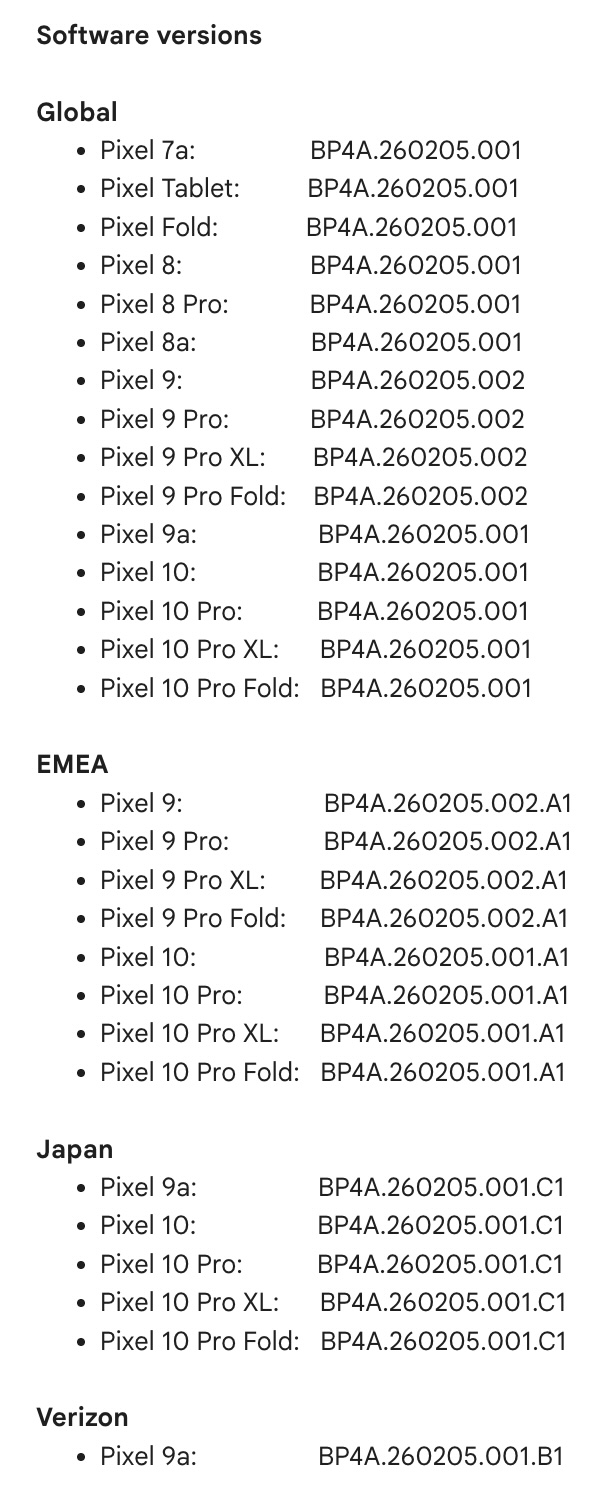 Software versions

Global

- Pixel 7a: BP4A.260205.001
- Pixel Tablet: BP4A.260205.001
- Pixel Fold: BP4A.260205.001
- Pixel 8: BP4A.260205.001
- Pixel 8 Pro: BP4A.260205.001
- Pixel 8a: BP4A.260205.001
- Pixel 9: BP4A.260205.002
- Pixel 9 Pro: BP4A.260205.002
- Pixel 9 Pro XL: BP4A.260205.002
- Pixel 9 Pro Fold: BP4A.260205.002
- Pixel 9a: BP4A.260205.001
- Pixel 10: BP4A.260205.001
- Pixel 10 Pro: BP4A.260205.001
- Pixel 10 Pro XL: BP4A.260205.001
- Pixel 10 Pro Fold: BP4A.260205.001

EMEA

- Pixel 9: BP4A.260205.002.A1
- Pixel 9 Pro: BP4A.260205.002.A1
- Pixel 9 Pro XL: BP4A.260205.002.A1
- Pixel 9 Pro Fold: BP4A.260205.002.A1
- Pixel 10: BP4A.260205.001.A1
- Pixel 10 Pro: BP4A.260205.001.A1
- Pixel 10 Pro XL: BP4A.260205.001.A1
- Pixel 10 Pro Fold: BP4A.260205.001.A1

Japan

- Pixel 9a: BP4A.260205.001.C1
- Pixel 10: BP4A.260205.001.C1
- Pixel 10 Pro: BP4A.260205.001.C1
- Pixel 10 Pro XL: BP4A.260205.001.C1
- Pixel 10 Pro Fold: BP4A.260205.001.C1

Verizon

- Pixel 9a: BP4A.260205.001.B1